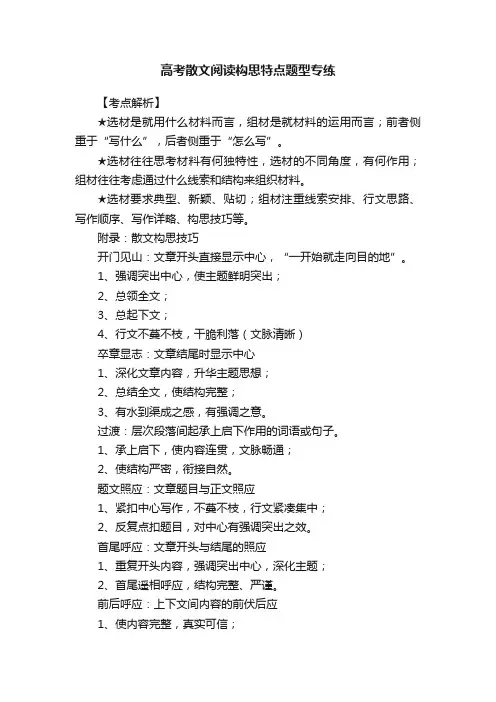 高考散文阅读构思特点题型专练

【考点解析】

★选材是就用什么材料而言，组材是就材料的运用而言；前者侧重于“写什么”，后者侧重于“怎么写”。

★选材往往思考材料有何独特性，选材的不同角度，有何作用；组材往往考虑通过什么线索和结构来组织材料。

★选材要求典型、新颖、贴切；组材注重线索安排、行文思路、写作顺序、写作详略、构思技巧等。

附录：散文构思技巧

开门见山：文章开头直接显示中心，“一开始就走向目的地”。

1、强调突出中心，使主题鲜明突出；

2、总领全文；

3、总起下文；

4、行文不蔓不枝，干脆利落（文脉清晰）

卒章显志：文章结尾时显示中心

1、深化文章内容，升华主题思想；

2、总结全文，使结构完整；

3、有水到渠成之感，有强调之意。

过渡：层次段落间起承上启下作用的词语或句子。

1、承上启下，使内容连贯，文脉畅通；

2、使结构严密，衔接自然。

题文照应：文章题目与正文照应

1、紧扣中心写作，不蔓不枝，行文紧凑集中；

2、反复点扣题目，对中心有强调突出之效。

首尾呼应：文章开头与结尾的照应

1、重复开头内容，强调突出中心，深化主题；

2、首尾遥相呼应，结构完整、严谨。

前后呼应：上下文间内容的前伏后应

1、使内容完整，真实可信；